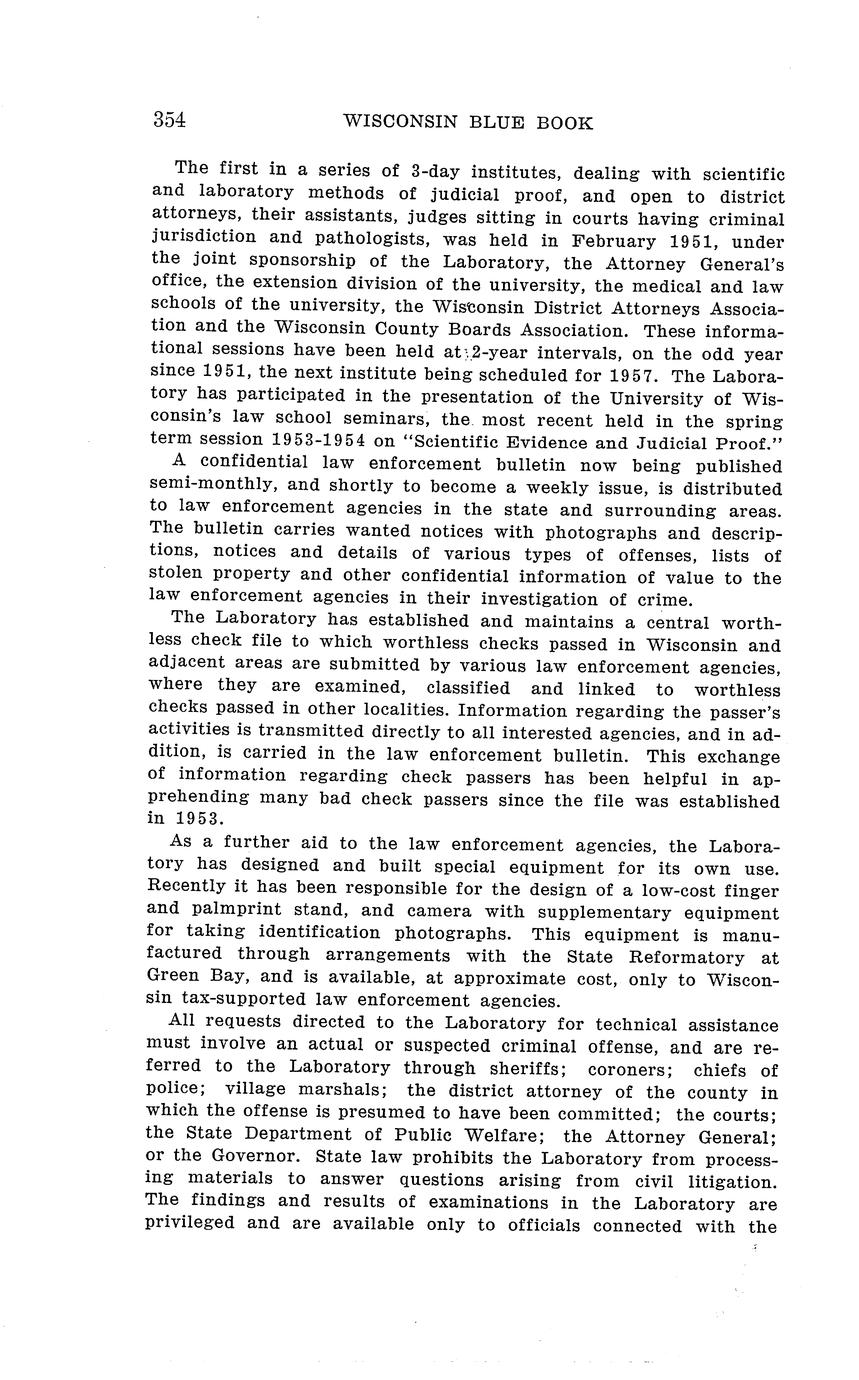 354 WISCONSIN BLUE BOOK

The first in a series of 3-day institutes, dealing with scientific and laboratory methods of judicial proof, and open to district attorneys, their assistants, judges sitting in courts having criminal jurisdiction and pathologists, was held in February 1951, under the joint sponsorship of the Laboratory, the Attorney General's office, the extension division of the university, the medical and law schools of the university, the Wisconsin District Attorneys Association and the Wisconsin County Boards Association. These informational sessions have been held at 2-year intervals, on the odd year since 1951, the next institute being scheduled for 1957. The Laboratory has participated in the presentation of the University of Wisconsin's law school seminars, the most recent held in the spring term session 1953-1954 on "Scientific Evidence and Judicial Proof."

A confidential law enforcement bulletin now being published semi-monthly, and shortly to become a weekly issue, is distributed to law enforcement agencies in the state and surrounding areas. The bulletin carries wanted notices with photographs and descriptions, notices and details of various types of offenses, lists of stolen property and other confidential information of value to the law enforcement agencies in their investigation of crime.

The Laboratory has established and maintains a central worthless check file to which worthless checks passed in Wisconsin and adjacent areas are submitted by various law enforcement agencies, where they are examined, classified and linked to worthless checks passed in other localities. Information regarding the passer's activities is transmitted directly to all interested agencies, and in addition, is carried in the law enforcement bulletin. This exchange of information regarding check passers has been helpful in apprehending many bad check passers since the file was established in 1953.

As a further aid to the law enforcement agencies, the Laboratory has designed and built special equipment for its own use. Recently it has been responsible for the design of a low-cost finger and palmprint stand, and camera with supplementary equipment for taking identification photographs. This equipment is manufactured through arrangements with the State Reformatory at Green Bay, and is available, at approximate cost, only to Wisconsin tax-supported law enforcement agencies.

All requests directed to the Laboratory for technical assistance must involve an actual or suspected criminal offense, and are referred to the Laboratory through sheriffs; coroners; chiefs of police; village marshals; the district attorney of the county in which the offense is presumed to have been committed; the courts; the State Department of Public Welfare; the Attorney General; or the Governor. State law prohibits the Laboratory from processing materials to answer questions arising from civil litigation. The findings and results of examinations in the Laboratory are privileged and are available only to officials connected with the